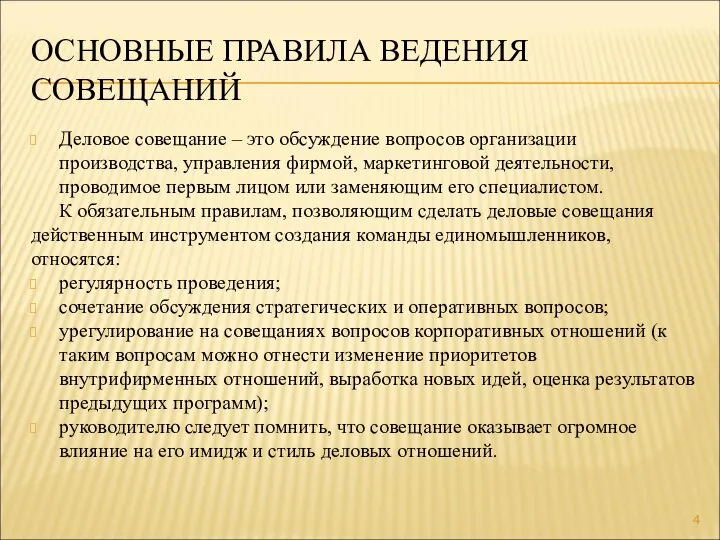 ОСНОВНЫЕ ПРАВИЛА ВЕДЕНИЯ СОВЕЩАНИЙ

Деловое совещание – это обсуждение вопросов организации производства, управления фирмой, маркетинговой деятельности, проводимое первым лицом или заменяющим его специалистом.

К обязательным правилам, позволяющим сделать деловые совещания действенным инструментом создания команды единомышленников, относятся:

регулярность проведения;

сочетание обсуждения стратегических и оперативных вопросов;

урегулирование на совещаниях вопросов корпоративных отношений (к таким вопросам можно отнести изменение приоритетов внутрифирменных отношений, выработка новых идей, оценка результатов предыдущих программ);

руководителю следует помнить, что совещание оказывает огромное влияние на его имидж и стиль деловых отношений.

4